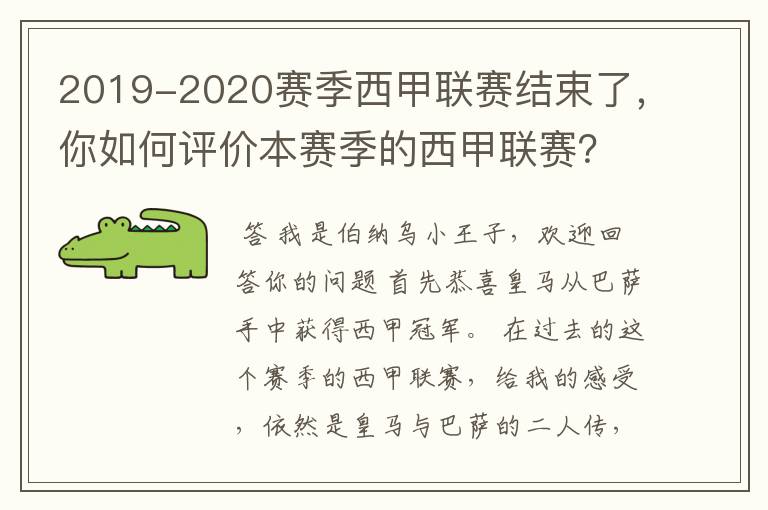 2019-2020赛季西甲联赛结束了，你如何评价本赛季的西甲联赛？

答 我是伯纳乌小王子，欢迎回答你的问题 首先恭喜皇马从巴萨手中获得西甲冠军。 在过去的这个赛季的西甲联赛，给我的感受，依然是皇马与巴萨的二人传，